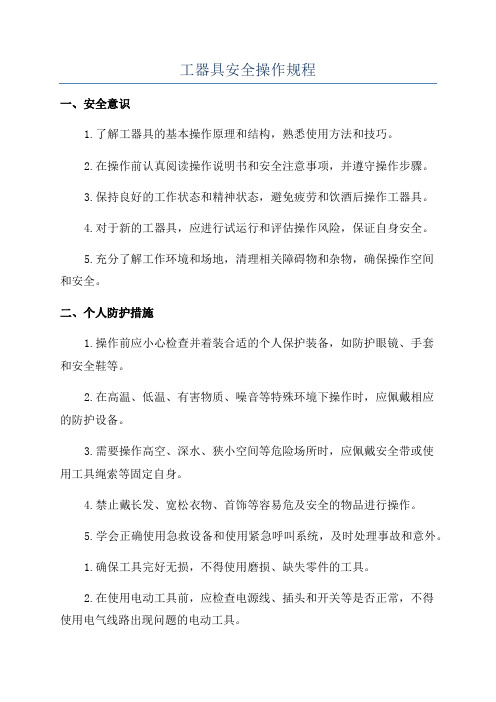 工器具安全操作规程

一、安全意识

1.了解工器具的基本操作原理和结构，熟悉使用方法和技巧。

2.在操作前认真阅读操作说明书和安全注意事项，并遵守操作步骤。

3.保持良好的工作状态和精神状态，避免疲劳和饮酒后操作工器具。

4.对于新的工器具，应进行试运行和评估操作风险，保证自身安全。

5.充分了解工作环境和场地，清理相关障碍物和杂物，确保操作空间和安全。

二、个人防护措施

1.操作前应小心检查并着装合适的个人保护装备，如防护眼镜、手套和安全鞋等。

2.在高温、低温、有害物质、噪音等特殊环境下操作时，应佩戴相应的防护设备。

3.需要操作高空、深水、狭小空间等危险场所时，应佩戴安全带或使用工具绳索等固定自身。

4.禁止戴长发、宽松衣物、首饰等容易危及安全的物品进行操作。

5.学会正确使用急救设备和使用紧急呼叫系统，及时处理事故和意外。

1.确保工具完好无损，不得使用磨损、缺失零件的工具。

2.在使用电动工具前，应检查电源线、插头和开关等是否正常，不得使用电气线路出现问题的电动工具。